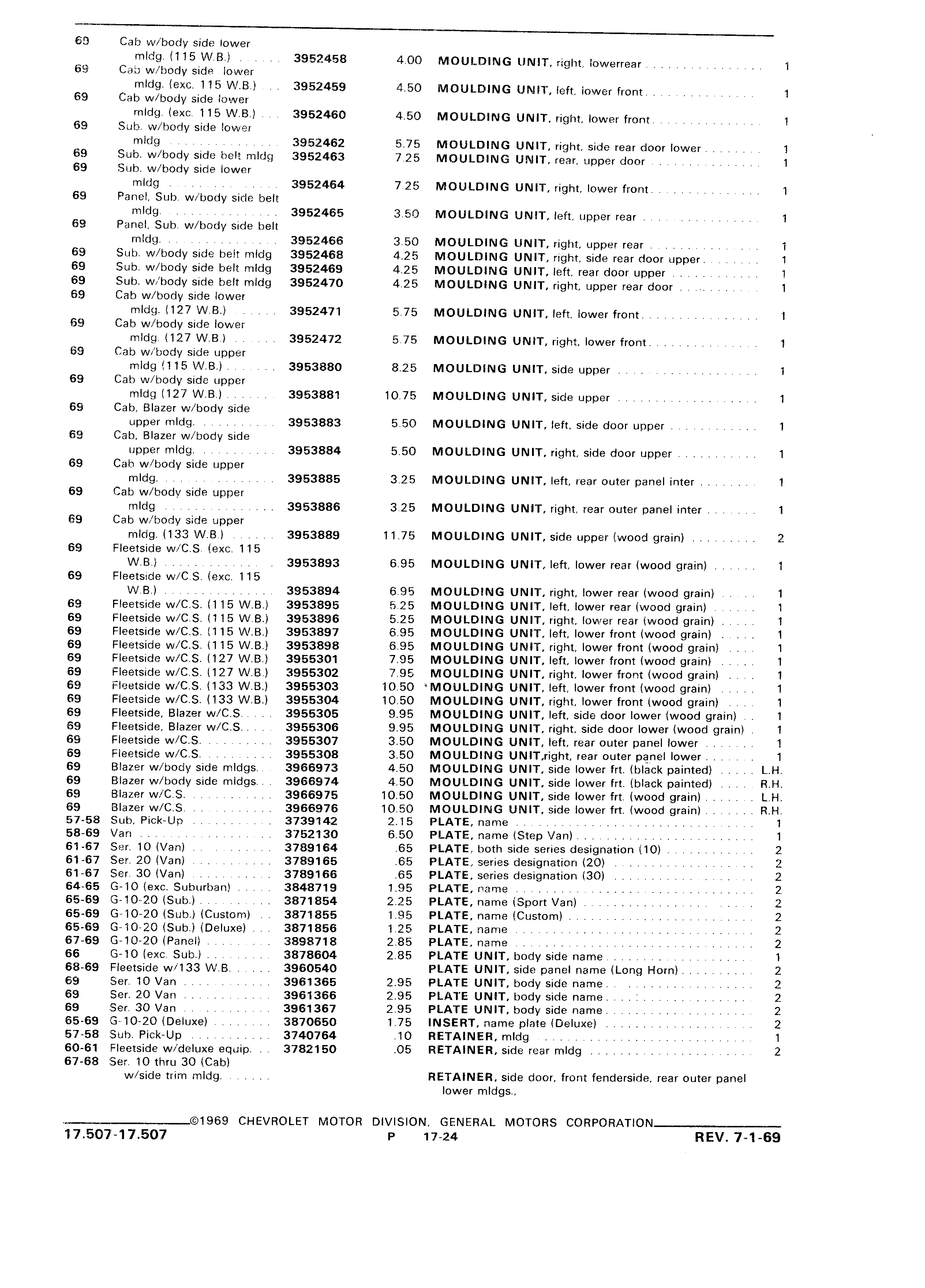 | | | | | | |
|---|---|---|---|---|---|
| 69 | Cab w/body side lower mldg. (115 W.B.) | 3952458 | 4.00 | MOULDING UNIT, right, lowerrear | 1 |
| 69 | Cab w/body side lower mldg. (exc. 115 W.B.) | 3952459 | 4.50 | MOULDING UNIT, left, lower front | 1 |
| 69 | Cab w/body side lower mldg. (exc. 115 W.B.) | 3952460 | 4.50 | MOULDING UNIT, right, lower front | 1 |
| 69 | Sub. w/body side lower mldg | 3952462 | 5.75 | MOULDING UNIT, right, side rear door lower | 1 |
| 69 | Sub. w/body side belt mldg | 3952463 | 7.25 | MOULDING UNIT, rear, upper door | 1 |
| 69 | Sub. w/body side lower mldg | 3952464 | 7.25 | MOULDING UNIT, right, lower front | 1 |
| 69 | Panel, Sub. w/body side belt mldg. | 3952465 | 3.50 | MOULDING UNIT, left, upper rear | 1 |
| 69 | Panel, Sub. w/body side belt mldg. | 3952466 | 3.50 | MOULDING UNIT, right, upper rear | 1 |
| 69 | Sub. w/body side belt mldg | 3952468 | 4.25 | MOULDING UNIT, right, side rear door upper | 1 |
| 69 | Sub. w/body side belt mldg | 3952469 | 4.25 | MOULDING UNIT, left, rear door upper | 1 |
| 69 | Sub. w/body side belt mldg | 3952470 | 4.25 | MOULDING UNIT, right, upper rear door | 1 |
| 69 | Cab w/body side lower mldg. (127 W.B.) | 3952471 | 5.75 | MOULDING UNIT, left, lower front | 1 |
| 69 | Cab w/body side lower mldg. (127 W.B.) | 3952472 | 5.75 | MOULDING UNIT, right, lower front | 1 |
| 69 | Cab w/body side upper mldg (115 W.B.) | 3953880 | 8.25 | MOULDING UNIT, side upper | 1 |
| 69 | Cab w/body side upper mldg (127 W.B.) | 3953881 | 10.75 | MOULDING UNIT, side upper | 1 |
| 69 | Cab, Blazer w/body side upper mldg. | 3953883 | 5.50 | MOULDING UNIT, left, side door upper | 1 |
| 69 | Cab, Blazer w/body side upper mldg. | 3953884 | 5.50 | MOULDING UNIT, right, side door upper | 1 |
| 69 | Cab w/body side upper mldg. | 3953885 | 3.25 | MOULDING UNIT, left, rear outer panel inter | 1 |
| 69 | Cab w/body side upper mldg | 3953886 | 3.25 | MOULDING UNIT, right, rear outer panel inter | 1 |
| 69 | Cab w/body side upper mldg. (133 W.B.) | 3953889 | 11.75 | MOULDING UNIT, side upper (wood grain) | 2 |
| 69 | Fleetside w/C.S. (exc. 115 W.B.) | 3953893 | 6.95 | MOULDING UNIT, left, lower rear (wood grain) | 1 |
| 69 | Fleetside w/C.S. (exc. 115 W.B.) | 3953894 | 6.95 | MOULDING UNIT, right, lower rear (wood grain) | 1 |
| 69 | Fleetside w/C.S. (115 W.B.) | 3953895 | 5.25 | MOULDING UNIT, left, lower rear (wood grain) | 1 |
| 69 | Fleetside w/C.S. (115 W.B.) | 3953896 | 5.25 | MOULDING UNIT, right, lower rear (wood grain) | 1 |
| 69 | Fleetside w/C.S. (115 W.B.) | 3953897 | 6.95 | MOULDING UNIT, left, lower front (wood grain) | 1 |
| 69 | Fleetside w/C.S. (115 W.B.) | 3953898 | 6.95 | MOULDING UNIT, right, lower front (wood grain) | 1 |
| 69 | Fleetside w/C.S. (127 W.B.) | 3955301 | 7.95 | MOULDING UNIT, left, lower front (wood grain) | 1 |
| 69 | Fleetside w/C.S. (127 W.B.) | 3955302 | 7.95 | MOULDING UNIT, right, lower front (wood grain) | 1 |
| 69 | Fleetside w/C.S. (133 W.B.) | 3955303 | 10.50 | MOULDING UNIT, left, lower front (wood grain) | 1 |
| 69 | Fleetside w/C.S. (133 W.B.) | 3955304 | 10.50 | MOULDING UNIT, right, lower front (wood grain) | 1 |
| 69 | Fleetside, Blazer w/C.S. | 3955305 | 9.95 | MOULDING UNIT, left, side door lower (wood grain) | 1 |
| 69 | Fleetside, Blazer w/C.S. | 3955306 | 9.95 | MOULDING UNIT, right, side door lower (wood grain) | 1 |
| 69 | Fleetside w/C.S. | 3955307 | 3.50 | MOULDING UNIT, left, rear outer panel lower | 1 |
| 69 | Fleetside w/C.S. | 3955308 | 3.50 | MOULDING UNIT,right, rear outer panel lower | 1 |
| 69 | Blazer w/body side mldgs. | 3966973 | 4.50 | MOULDING UNIT, side lower frt. (black painted) | L.H. |
| 69 | Blazer w/body side mldgs. | 3966974 | 4.50 | MOULDING UNIT, side lower frt. (black painted) | R.H. |
| 69 | Blazer w/C.S. | 3966975 | 10.50 | MOULDING UNIT, side lower frt. (wood grain) | L.H. |
| 69 | Blazer w/C.S. | 3966976 | 10.50 | MOULDING UNIT, side lower frt. (wood grain) | R.H. |
| 57-58 | Sub, Pick-Up | 3739142 | 2.15 | PLATE, name | 1 |
| 58-69 | Van | 3752130 | 6.50 | PLATE, name (Step Van) | 1 |
| 61-67 | Ser. 10 (Van) | 3789164 | .65 | PLATE, both side series designation (10) | 2 |
| 61-67 | Ser. 20 (Van) | 3789165 | .65 | PLATE, series designation (20) | 2 |
| 61-67 | Ser. 30 (Van) | 3789166 | .65 | PLATE, series designation (30) | 2 |
| 64-65 | G-10 (exc. Suburban) | 3848719 | 1.95 | PLATE, name | 2 |
| 65-69 | G-10-20 (Sub.) | 3871854 | 2.25 | PLATE, name (Sport Van) | 2 |
| 65-69 | G-10-20 (Sub.) (Custom) | 3871855 | 1.95 | PLATE, name (Custom) | 2 |
| 65-69 | G-10-20 (Sub.) (Deluxe) | 3871856 | 1.25 | PLATE, name | 2 |
| 67-69 | G-10-20 (Panel) | 3898718 | 2.85 | PLATE, name | 2 |
| 66 | G-10 (exc. Sub.) | 3878604 | 2.85 | PLATE UNIT, body side name | 1 |
| 68-69 | Fleetside w/133 W.B. | 3960540 | | PLATE UNIT, side panel name (Long Horn) | 2 |
| 69 | Ser. 10 Van | 3961365 | 2.95 | PLATE UNIT, body side name | 2 |
| 69 | Ser. 20 Van | 3961366 | 2.95 | PLATE UNIT, body side name | 2 |
| 69 | Ser. 30 Van | 3961367 | 2.95 | PLATE UNIT, body side name | 2 |
| 65-69 | G-10-20 (Deluxe) | 3870650 | 1.75 | INSERT, name plate (Deluxe) | 2 |
| 57-58 | Sub. Pick-Up | 3740764 | .10 | RETAINER, mldg | 1 |
| 60-61 | Fleetside w/deluxe equip. | 3782150 | .05 | RETAINER, side rear mldg | 2 |
| 67-68 | Ser. 10 thru 30 (Cab) w/side trim mldg. | | | RETAINER, side door, front fenderside, rear outer panel lower mldgs., | |

©1969 CHEVROLET MOTOR DIVISION, GENERAL MOTORS CORPORATION
17.507-17.507 P 17-24 REV. 7-1-69